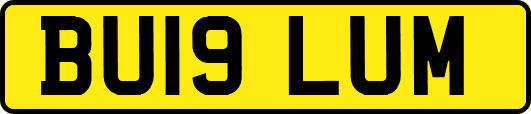 BU19 LUM